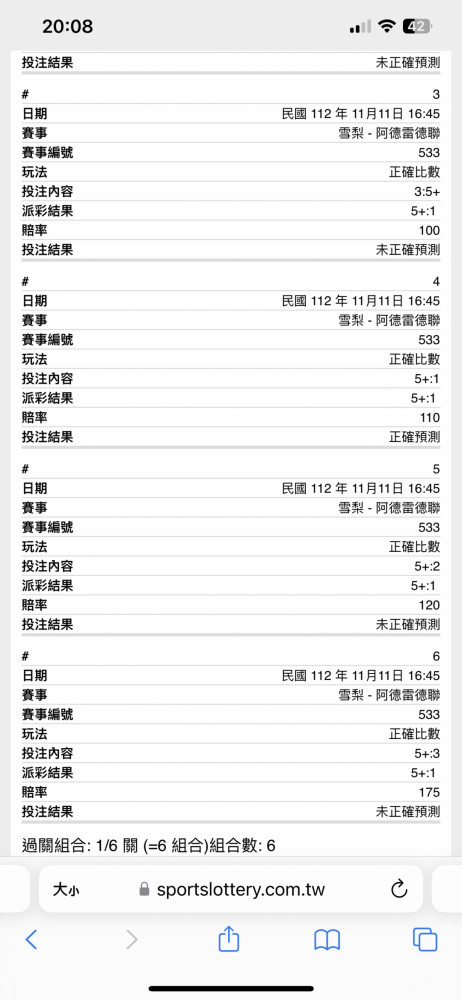 20:08

42

| 投注結果 | 未正確預測 |
|---|---|

| # | 3 |
|---|---|
| 日期 | 民國 112 年 11月11日 16:45 |
| 賽事 | 雪梨 - 阿德雷德聯 |
| 賽事編號 | 533 |
| 玩法 | 正確比數 |
| 投注內容 | 3:5+ |
| 派彩結果 | 5+:1 |
| 賠率 | 100 |
| 投注結果 | 未正確預測 |

| # | 4 |
|---|---|
| 日期 | 民國 112 年 11月11日 16:45 |
| 賽事 | 雪梨 - 阿德雷德聯 |
| 賽事編號 | 533 |
| 玩法 | 正確比數 |
| 投注內容 | 5+:1 |
| 派彩結果 | 5+:1 |
| 賠率 | 110 |
| 投注結果 | 正確預測 |

| # | 5 |
|---|---|
| 日期 | 民國 112 年 11月11日 16:45 |
| 賽事 | 雪梨 - 阿德雷德聯 |
| 賽事編號 | 533 |
| 玩法 | 正確比數 |
| 投注內容 | 5+:2 |
| 派彩結果 | 5+:1 |
| 賠率 | 120 |
| 投注結果 | 未正確預測 |

| # | 6 |
|---|---|
| 日期 | 民國 112 年 11月11日 16:45 |
| 賽事 | 雪梨 - 阿德雷德聯 |
| 賽事編號 | 533 |
| 玩法 | 正確比數 |
| 投注內容 | 5+:3 |
| 派彩結果 | 5+:1 |
| 賠率 | 175 |
| 投注結果 | 未正確預測 |

過關組合: 1/6 關 (=6 組合)組合數: 6

大小 sportslottery.com.tw